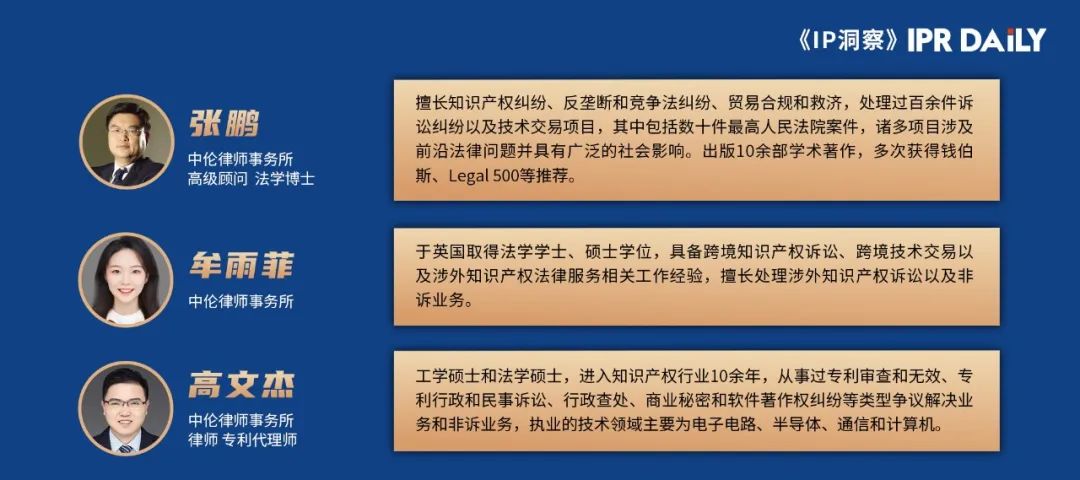 《IP洞察》IPR DAILY

张鹏
中伦律师事务所
高级顾问 法学博士

擅长知识产权纠纷、反垄断和竞争法纠纷、贸易合规和救济，处理过百余件诉讼纠纷以及技术交易项目，其中包括数十件最高人民法院案件，诸多项目涉及前沿法律问题并具有广泛的社会影响。出版10余部学术著作，多次获得钱伯斯、Legal 500等推荐。

牟雨菲
中伦律师事务所

于英国取得法学学士、硕士学位，具备跨境知识产权诉讼、跨境技术交易以及涉外知识产权法律服务相关工作经验，擅长处理涉外知识产权诉讼以及非诉业务。

高文杰
中伦律师事务所
律师 专利代理师

工学硕士和法学硕士，进入知识产权行业10余年，从事过专利审查和无效、专利行政和民事诉讼、行政查处、商业秘密和软件著作权纠纷等类型争议解决业务和非诉业务，执业的技术领域主要为电子电路、半导体、通信和计算机。